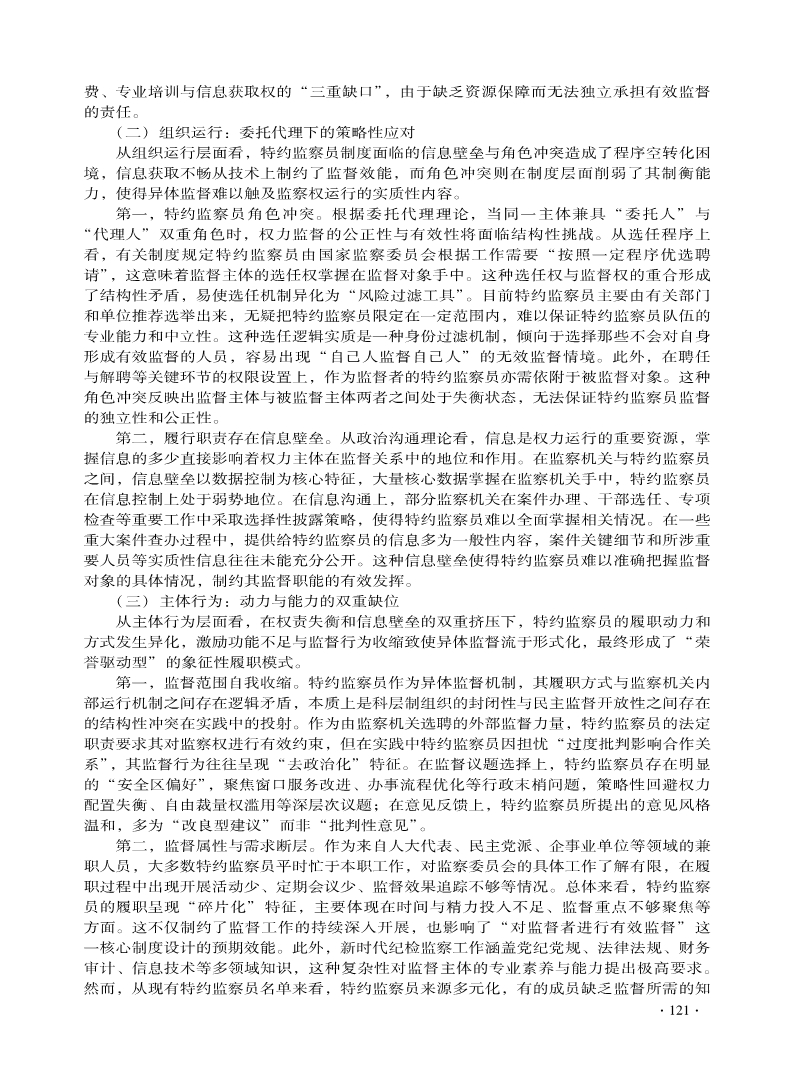 费、专业培训与信息获取权的“三重缺口”，由于缺乏资源保障而无法独立承担有效监督的责任。

（二）组织运行：委托代理下的策略性应对

从组织运行层面看，特约监察员制度面临的信息壁垒与角色冲突造成了程序空转化困境，信息获取不畅从技术上制约了监督效能，而角色冲突则在制度层面削弱了其制衡能力，使得异体监督难以触及监察权运行的实质性内容。

第一，特约监察员角色冲突。根据委托代理理论，当同一主体兼具“委托人”与“代理人”双重角色时，权力监督的公正性与有效性将面临结构性挑战。从选任程序上看，有关制度规定特约监察员由国家监察委员会根据工作需要“按照一定程序优选聘请”，这意味着监督主体的选任权掌握在监督对象手中。这种选任权与监督权的重合形成了结构性矛盾，易使选任机制异化为“风险过滤工具”。目前特约监察员主要由有关部门和单位推荐选举出来，无疑把特约监察员限定在一定范围内，难以保证特约监察员队伍的专业能力和中立性。这种选任逻辑实质是一种身份过滤机制，倾向于选择那些不会对自身形成有效监督的人员，容易出现“自己人监督自己人”的无效监督情境。此外，在聘任与解聘等关键环节的权限设置上，作为监督者的特约监察员亦需依附于被监督对象。这种角色冲突反映出监督主体与被监督主体两者之间处于失衡状态，无法保证特约监察员监督的独立性和公正性。

第二，履行职责存在信息壁垒。从政治沟通理论看，信息是权力运行的重要资源，掌握信息的多少直接影响着权力主体在监督关系中的地位和作用。在监察机关与特约监察员之间，信息壁垒以数据控制为核心特征，大量核心数据掌握在监察机关手中，特约监察员在信息控制上处于弱势地位。在信息沟通上，部分监察机关在案件办理、干部选任、专项检查等重要工作中采取选择性披露策略，使得特约监察员难以全面掌握相关情况。在一些重大案件查办过程中，提供给特约监察员的信息多为一般性内容，案件关键细节和所涉重要人员等实质性信息往往未能充分公开。这种信息壁垒使得特约监察员难以准确把握监督对象的具体情况，制约其监督职能的有效发挥。

（三）主体行为：动力与能力的双重缺位

从主体行为层面看，在权责失衡和信息壁垒的双重挤压下，特约监察员的履职动力和方式发生异化，激励功能不足与监督行为收缩致使异体监督流于形式化，最终形成了“荣誉驱动型”的象征性履职模式。

第一，监督范围自我收缩。特约监察员作为异体监督机制，其履职方式与监察机关内部运行机制之间存在逻辑矛盾，本质上是科层制组织的封闭性与民主监督开放性之间存在的结构性冲突在实践中的投射。作为由监察机关选聘的外部监督力量，特约监察员的法定职责要求其对监察权进行有效约束，但在实践中特约监察员因担忧“过度批判影响合作关系”，其监督行为往往呈现“去政治化”特征。在监督议题选择上，特约监察员存在明显的“安全区偏好”，聚焦窗口服务改进、办事流程优化等行政末梢问题，策略性回避权力配置失衡、自由裁量权滥用等深层次议题；在意见反馈上，特约监察员所提出的意见风格温和，多为“改良型建议”而非“批判性意见”。

第二，监督属性与需求断层。作为来自人大代表、民主党派、企事业单位等领域的兼职人员，大多数特约监察员平时忙于本职工作，对监察委员会的具体工作了解有限，在履职过程中出现开展活动少、定期会议少、监督效果追踪不够等情况。总体来看，特约监察员的履职呈现“碎片化”特征，主要体现在时间与精力投入不足、监督重点不够聚焦等方面。这不仅制约了监督工作的持续深入开展，也影响了“对监督者进行有效监督”这一核心制度设计的预期效能。此外，新时代纪检监察工作涵盖党纪党规、法律法规、财务审计、信息技术等多领域知识，这种复杂性对监督主体的专业素养与能力提出极高要求。然而，从现有特约监察员名单来看，特约监察员来源多元化，有的成员缺乏监督所需的知

· 121 ·